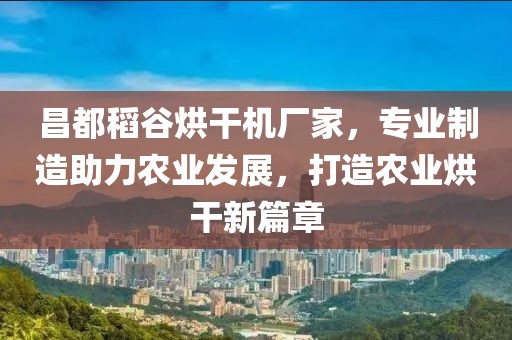 昌都稻谷烘干机厂家，专业制造助力农业发展，打造农业烘干新篇章